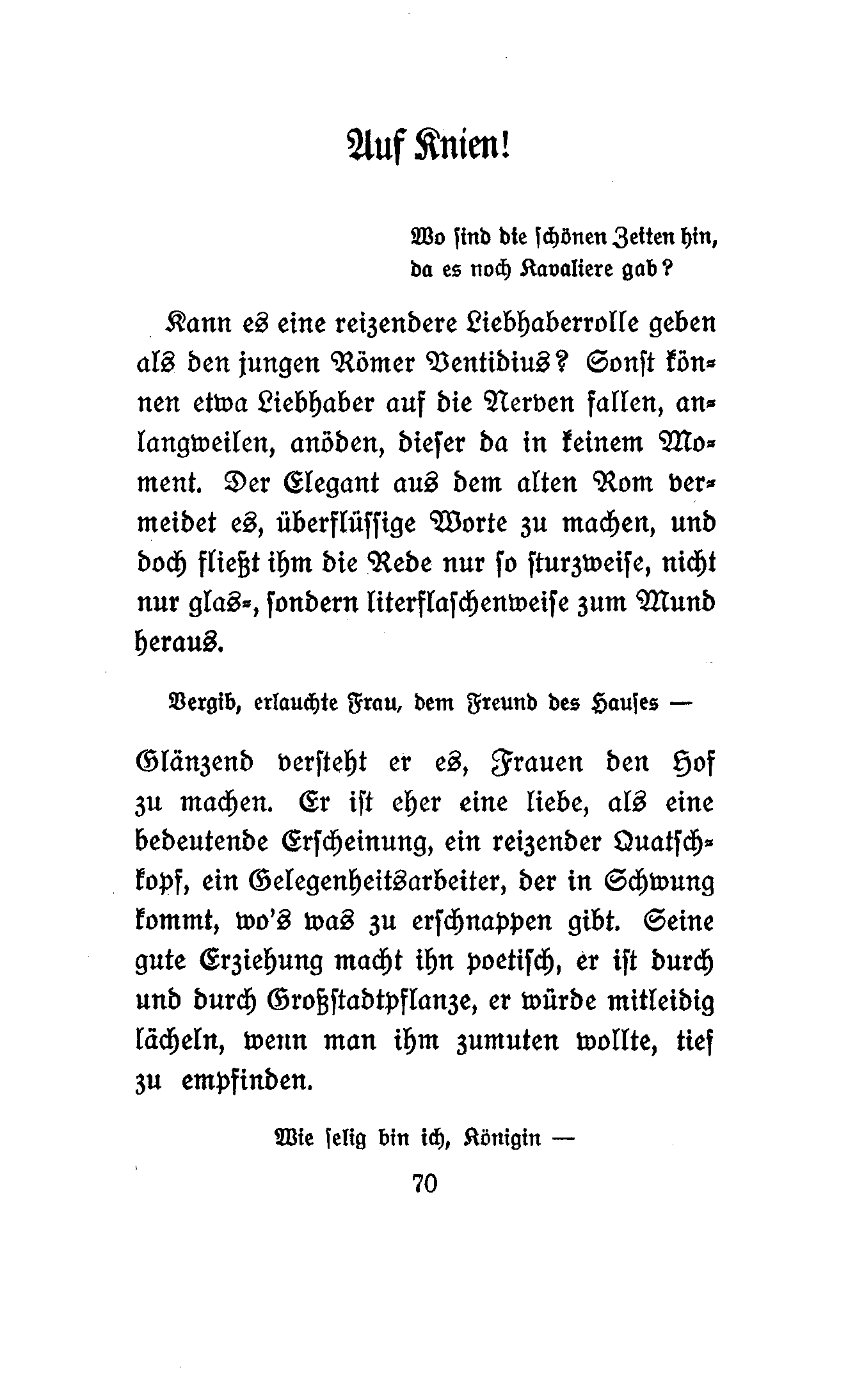 Auf Knien!

Wo sind die schönen Zeiten hin, da es noch Kavaliere gab?

Kann es eine reizendere Liebhaberrolle geben als den jungen Römer Ventidius? Sonst können etwa Liebhaber auf die Nerven fallen, anlangweilen, anöden, dieser da in keinem Moment. Der Elegant aus dem alten Rom vermeidet es, überflüssige Worte zu machen, und doch fließt ihm die Rede nur so sturzweise, nicht nur glas-, sondern literflaschenweise zum Mund heraus.

Vergib, erlauchte Frau, dem Freund des Hauses —

Glänzend versteht er es, Frauen den Hof zu machen. Er ist eher eine liebe, als eine bedeutende Erscheinung, ein reizender Quatschkopf, ein Gelegenheitsarbeiter, der in Schwung kommt, wo's was zu erschnappen gibt. Seine gute Erziehung macht ihn poetisch, er ist durch und durch Großstadtpflanze, er würde mitleidig lächeln, wenn man ihm zumuten wollte, tief zu empfinden.

Wie selig bin ich, Königin —

70